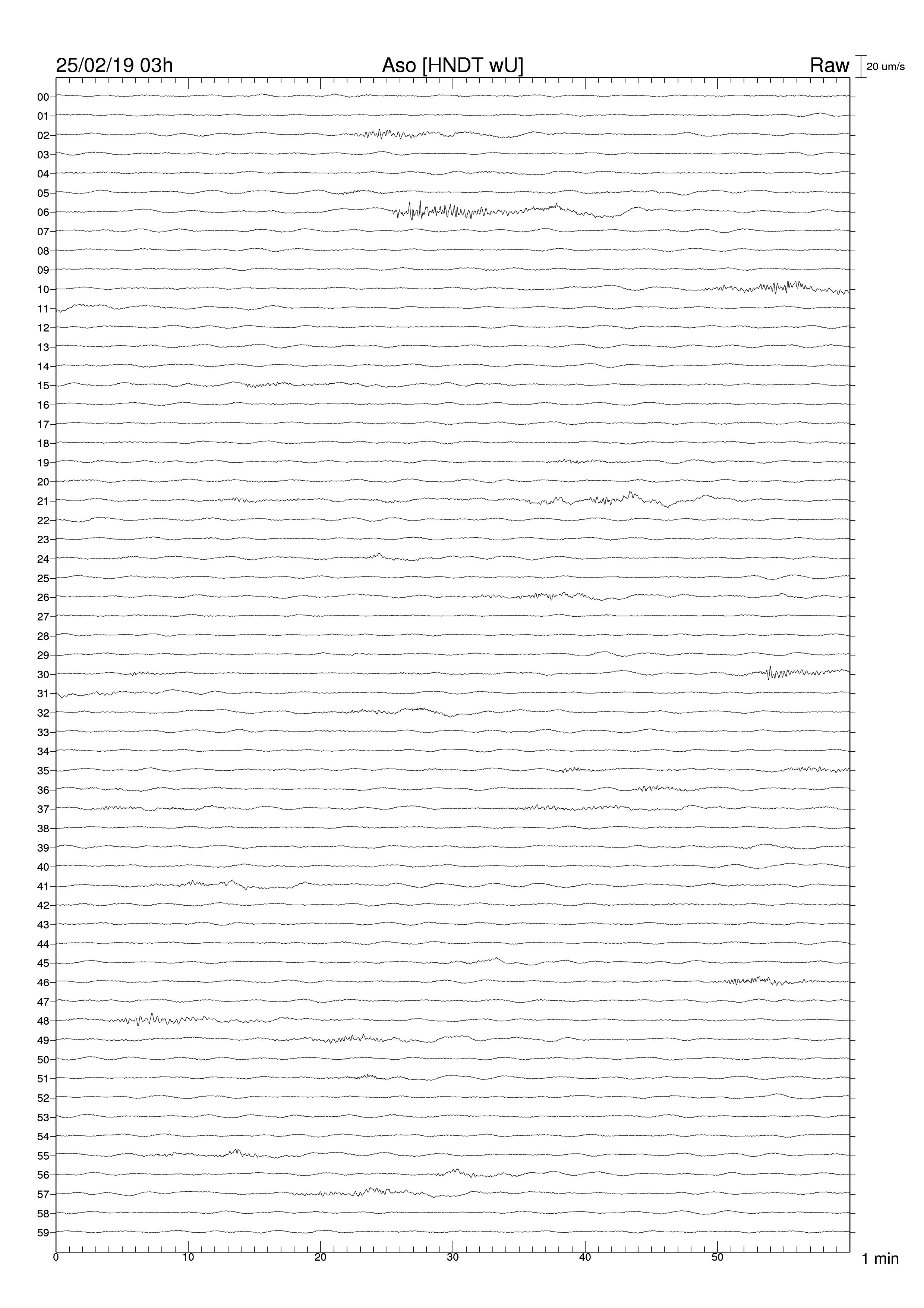 25/02/19 03h
Aso [HNDT wU]
Raw
20 um/s

00
01
02
03
04
05
06
07
08
09
10
11
12
13
14
15
16
17
18
19
20
21
22
23
24
25
26
27
28
29
30
31
32
33
34
35
36
37
38
39
40
41
42
43
44
45
46
47
48
49
50
51
52
53
54
55
56
57
58
59

0
10
20
30
40
50
1 min